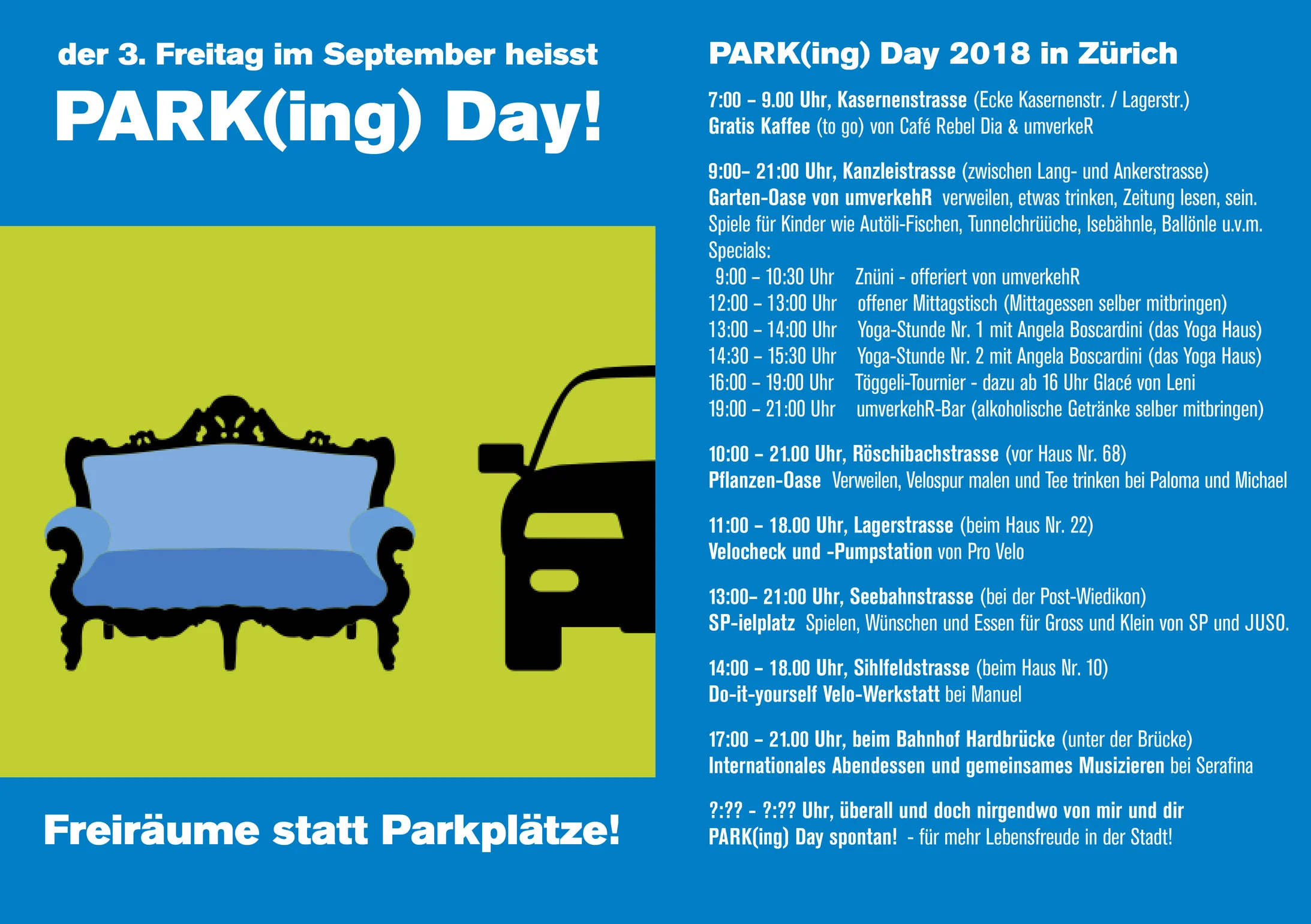 der 3. Freitag im September heisst

PARK(ing) Day!

Freiräume statt Parkplätze!

PARK(ing) Day 2018 in Zürich

7:00 – 9.00 Uhr, Kasernenstrasse (Ecke Kasernenstr. / Lagerstr.)
Gratis Kaffee (to go) von Café Rebel Dia & umverkeR

9:00– 21:00 Uhr, Kanzleistrasse (zwischen Lang- und Ankerstrasse)
Garten-Oase von umverkehR verweilen, etwas trinken, Zeitung lesen, sein.
Spiele für Kinder wie Autöli-Fischen, Tunnelchrüüche, Isebähnle, Ballönle u.v.m.
Specials:
9:00 – 10:30 Uhr Znüni - offeriert von umverkehR
12:00 – 13:00 Uhr offener Mittagstisch (Mittagessen selber mitbringen)
13:00 – 14:00 Uhr Yoga-Stunde Nr. 1 mit Angela Boscardini (das Yoga Haus)
14:30 – 15:30 Uhr Yoga-Stunde Nr. 2 mit Angela Boscardini (das Yoga Haus)
16:00 – 19:00 Uhr Töggeli-Tournier - dazu ab 16 Uhr Glacé von Leni
19:00 – 21:00 Uhr umverkehR-Bar (alkoholische Getränke selber mitbringen)

10:00 – 21.00 Uhr, Röschibachstrasse (vor Haus Nr. 68)
Pflanzen-Oase Verweilen, Velospur malen und Tee trinken bei Paloma und Michael

11:00 – 18.00 Uhr, Lagerstrasse (beim Haus Nr. 22)
Velocheck und -Pumpstation von Pro Velo

13:00– 21:00 Uhr, Seebahnstrasse (bei der Post-Wiedikon)
SP-ielplatz Spielen, Wünschen und Essen für Gross und Klein von SP und JUSO.

14:00 – 18.00 Uhr, Sihlfeldstrasse (beim Haus Nr. 10)
Do-it-yourself Velo-Werkstatt bei Manuel

17:00 – 21.00 Uhr, beim Bahnhof Hardbrücke (unter der Brücke)
Internationales Abendessen und gemeinsames Musizieren bei Serafina

?:?? - ?:?? Uhr, überall und doch nirgendwo von mir und dir
PARK(ing) Day spontan! - für mehr Lebensfreude in der Stadt!